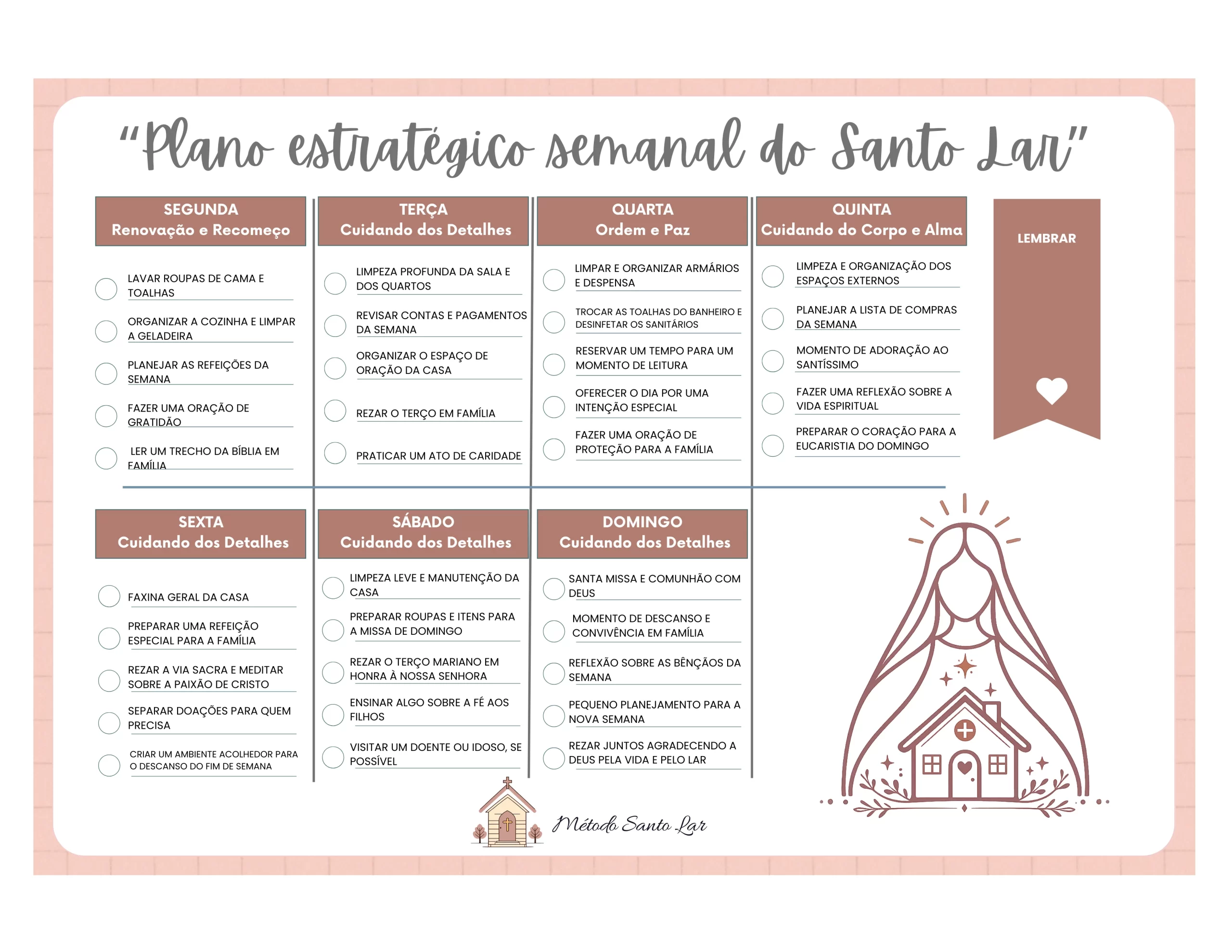 “Plano estratégico semanal do Santo Lar”

SEGUNDA
Renovação e Recomeço

LAVAR ROUPAS DE CAMA E TOALHAS

ORGANIZAR A COZINHA E LIMPAR A GELADEIRA

PLANEJAR AS REFEIÇÕES DA SEMANA

FAZER UMA ORAÇÃO DE GRATIDÃO

LER UM TRECHO DA BÍBLIA EM FAMÍLIA

TERÇA
Cuidando dos Detalhes

LIMPEZA PROFUNDA DA SALA E DOS QUARTOS

REVISAR CONTAS E PAGAMENTOS DA SEMANA

ORGANIZAR O ESPAÇO DE ORAÇÃO DA CASA

REZAR O TERÇO EM FAMÍLIA

PRATICAR UM ATO DE CARIDADE

QUARTA
Ordem e Paz

LIMPAR E ORGANIZAR ARMÁRIOS E DESPENSA

TROCAR AS TOALHAS DO BANHEIRO E DESINFETAR OS SANITÁRIOS

RESERVAR UM TEMPO PARA UM MOMENTO DE LEITURA

OFERECER O DIA POR UMA INTENÇÃO ESPECIAL

FAZER UMA ORAÇÃO DE PROTEÇÃO PARA A FAMÍLIA

QUINTA
Cuidando do Corpo e Alma

LIMPEZA E ORGANIZAÇÃO DOS ESPAÇOS EXTERNOS

PLANEJAR A LISTA DE COMPRAS DA SEMANA

MOMENTO DE ADORAÇÃO AO SANTÍSSIMO

FAZER UMA REFLEXÃO SOBRE A VIDA ESPIRITUAL

PREPARAR O CORAÇÃO PARA A EUCARISTIA DO DOMINGO

LEMBRAR

SEXTA
Cuidando dos Detalhes

FAXINA GERAL DA CASA

PREPARAR UMA REFEIÇÃO ESPECIAL PARA A FAMÍLIA

REZAR A VIA SACRA E MEDITAR SOBRE A PAIXÃO DE CRISTO

SEPARAR DOAÇÕES PARA QUEM PRECISA

CRIAR UM AMBIENTE ACOLHEDOR PARA O DESCANSO DO FIM DE SEMANA

SÁBADO
Cuidando dos Detalhes

LIMPEZA LEVE E MANUTENÇÃO DA CASA

PREPARAR ROUPAS E ITENS PARA A MISSA DE DOMINGO

REZAR O TERÇO MARIANO EM HONRA À NOSSA SENHORA

ENSINAR ALGO SOBRE A FÉ AOS FILHOS

VISITAR UM DOENTE OU IDOSO, SE POSSÍVEL

DOMINGO
Cuidando dos Detalhes

SANTA MISSA E COMUNHÃO COM DEUS

MOMENTO DE DESCANSO E CONVIVÊNCIA EM FAMÍLIA

REFLEXÃO SOBRE AS BÊNÇÃOS DA SEMANA

PEQUENO PLANEJAMENTO PARA A NOVA SEMANA

REZAR JUNTOS AGRADECENDO A DEUS PELA VIDA E PELO LAR

Método Santo Lar